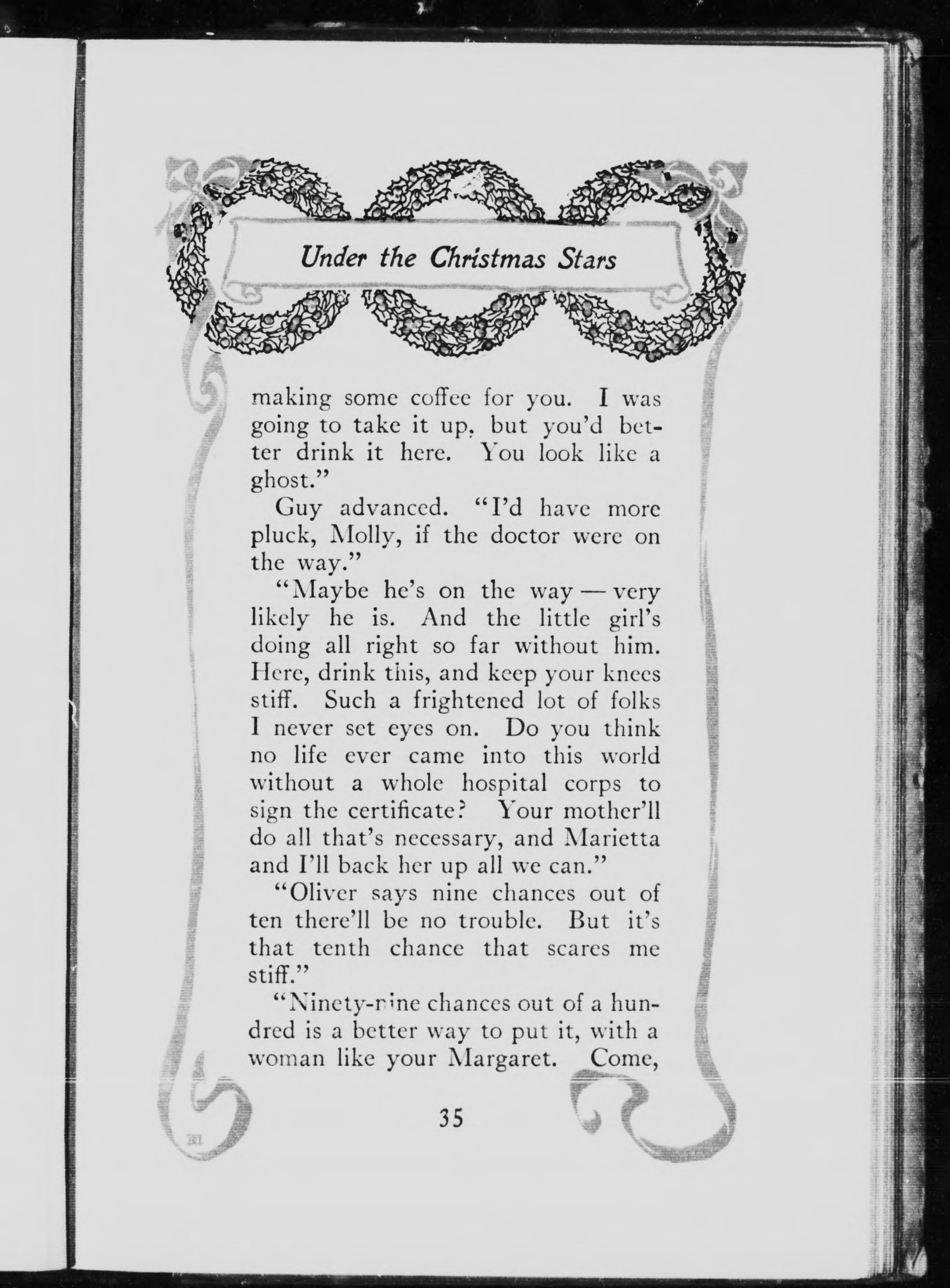 Under the Christmas Stars

making some coffee for you. I was going to take it up, but you'd better drink it here. You look like a ghost."

Guy advanced. "I'd have more pluck, Molly, if the doctor were on the way."

"Maybe he's on the way — very likely he is. And the little girl's doing all right so far without him. Here, drink this, and keep your knees stiff. Such a frightened lot of folks I never set eyes on. Do you think no life ever came into this world without a whole hospital corps to sign the certificate? Your mother'll do all that's necessary, and Marietta and I'll back her up all we can."

"Oliver says nine chances out of ten there'll be no trouble. But it's that tenth chance that scares me stiff."

"Ninety-nine chances out of a hundred is a better way to put it, with a woman like your Margaret. Come,

35